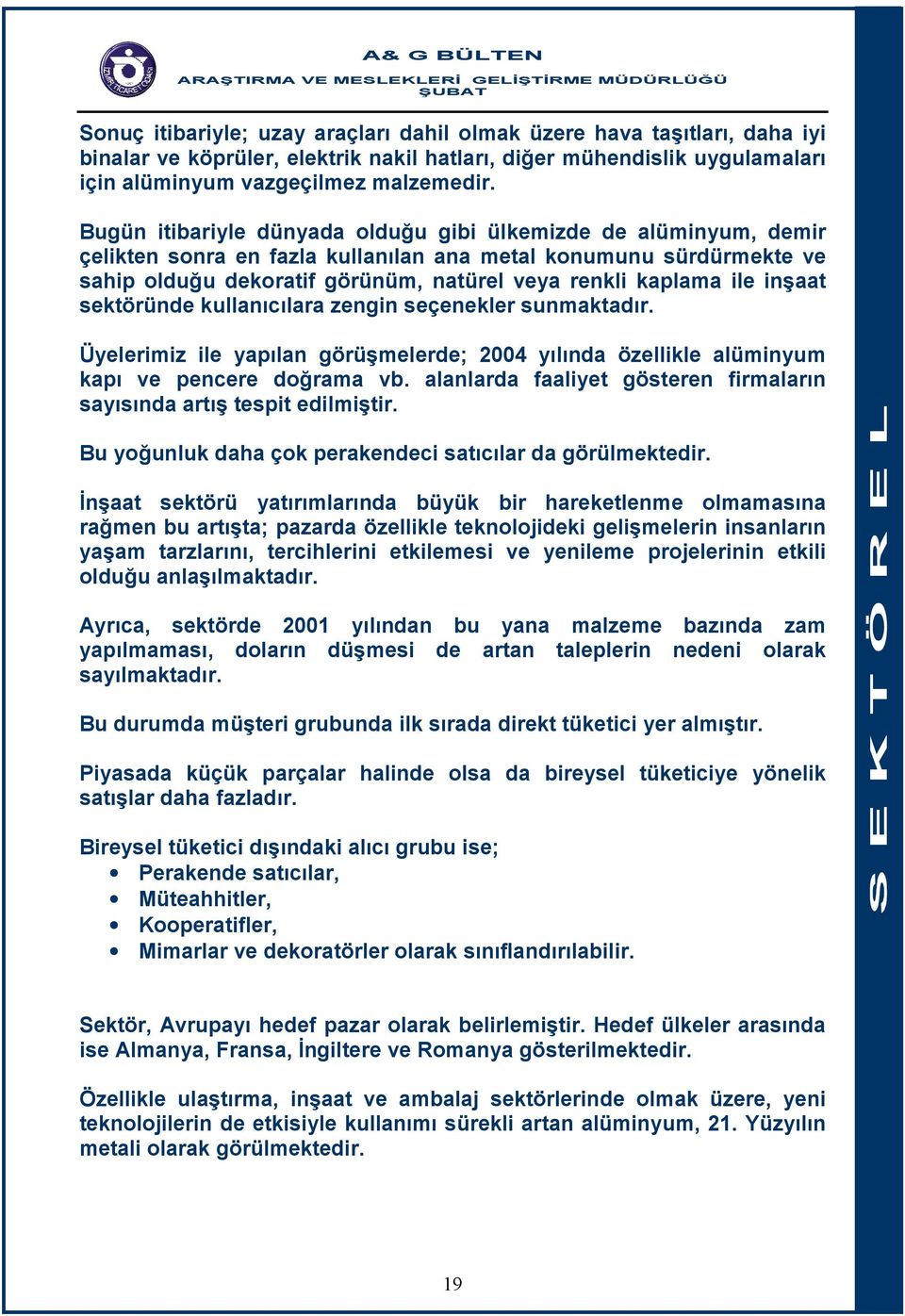 İZMİR TİCARET ODASI

A& G BÜLTEN
ARAŞTIRMA VE MESLEKLERİ GELİŞTİRME MÜDÜRLÜĞÜ
ŞUBAT

Sonuç itibariyle; uzay araçları dahil olmak üzere hava taşıtları, daha iyi binalar ve köprüler, elektrik nakil hatları, diğer mühendislik uygulamaları için alüminyum vazgeçilmez malzemedir.

Bugün itibariyle dünyada olduğu gibi ülkemizde de alüminyum, demir çelikten sonra en fazla kullanılan ana metal konumunu sürdürmekte ve sahip olduğu dekoratif görünüm, natürel veya renkli kaplama ile inşaat sektöründe kullanıcılara zengin seçenekler sunmaktadır.

Üyelerimiz ile yapılan görüşmelerde; 2004 yılında özellikle alüminyum kapı ve pencere doğrama vb. alanlarda faaliyet gösteren firmaların sayısında artış tespit edilmiştir.

Bu yoğunluk daha çok perakendeci satıcılar da görülmektedir.

İnşaat sektörü yatırımlarında büyük bir hareketlenme olmamasına rağmen bu artışta; pazarda özellikle teknolojideki gelişmelerin insanların yaşam tarzlarını, tercihlerini etkilemesi ve yenileme projelerinin etkili olduğu anlaşılmaktadır.

Ayrıca, sektörde 2001 yılından bu yana malzeme bazında zam yapılmaması, doların düşmesi de artan taleplerin nedeni olarak sayılmaktadır.

Bu durumda müşteri grubunda ilk sırada direkt tüketici yer almıştır.

Piyasada küçük parçalar halinde olsa da bireysel tüketiciye yönelik satışlar daha fazladır.

Bireysel tüketici dışındaki alıcı grubu ise;
• Perakende satıcılar,
• Müteahhitler,
• Kooperatifler,
• Mimarlar ve dekoratörler olarak sınıflandırılabilir.

Sektör, Avrupayı hedef pazar olarak belirlemiştir. Hedef ülkeler arasında ise Almanya, Fransa, İngiltere ve Romanya gösterilmektedir.

Özellikle ulaştırma, inşaat ve ambalaj sektörlerinde olmak üzere, yeni teknolojilerin de etkisiyle kullanımı sürekli artan alüminyum, 21. Yüzyılın metali olarak görülmektedir.

SEKTÖREL

19